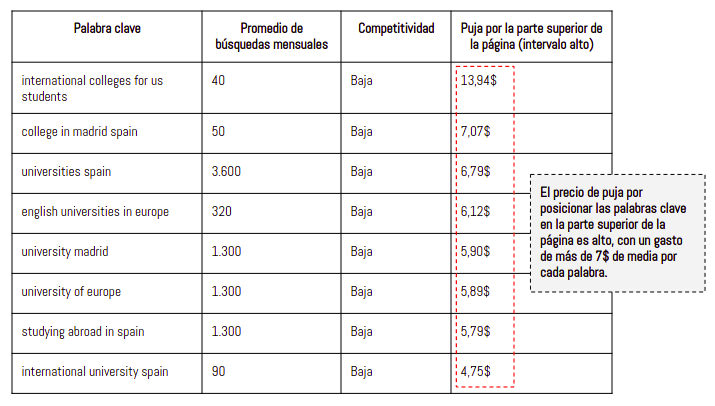 | Palabra clave | Promedio de búsquedas mensuales | Competitividad | Puja por la parte superior de la página (intervalo alto) |
|---|---|---|---|
| international colleges for us students | 40 | Baja | 13,94$ |
| college in madrid spain | 50 | Baja | 7,07$ |
| universities spain | 3.600 | Baja | 6,79$ |
| english universities in europe | 320 | Baja | 6,12$ |
| university madrid | 1.300 | Baja | 5,90$ |
| university of europe | 1.300 | Baja | 5,89$ |
| studying abroad in spain | 1.300 | Baja | 5,79$ |
| international university spain | 90 | Baja | 4,75$ |

El precio de puja por posicionar las palabras clave en la parte superior de la página es alto, con un gasto de más de 7$ de media por cada palabra.